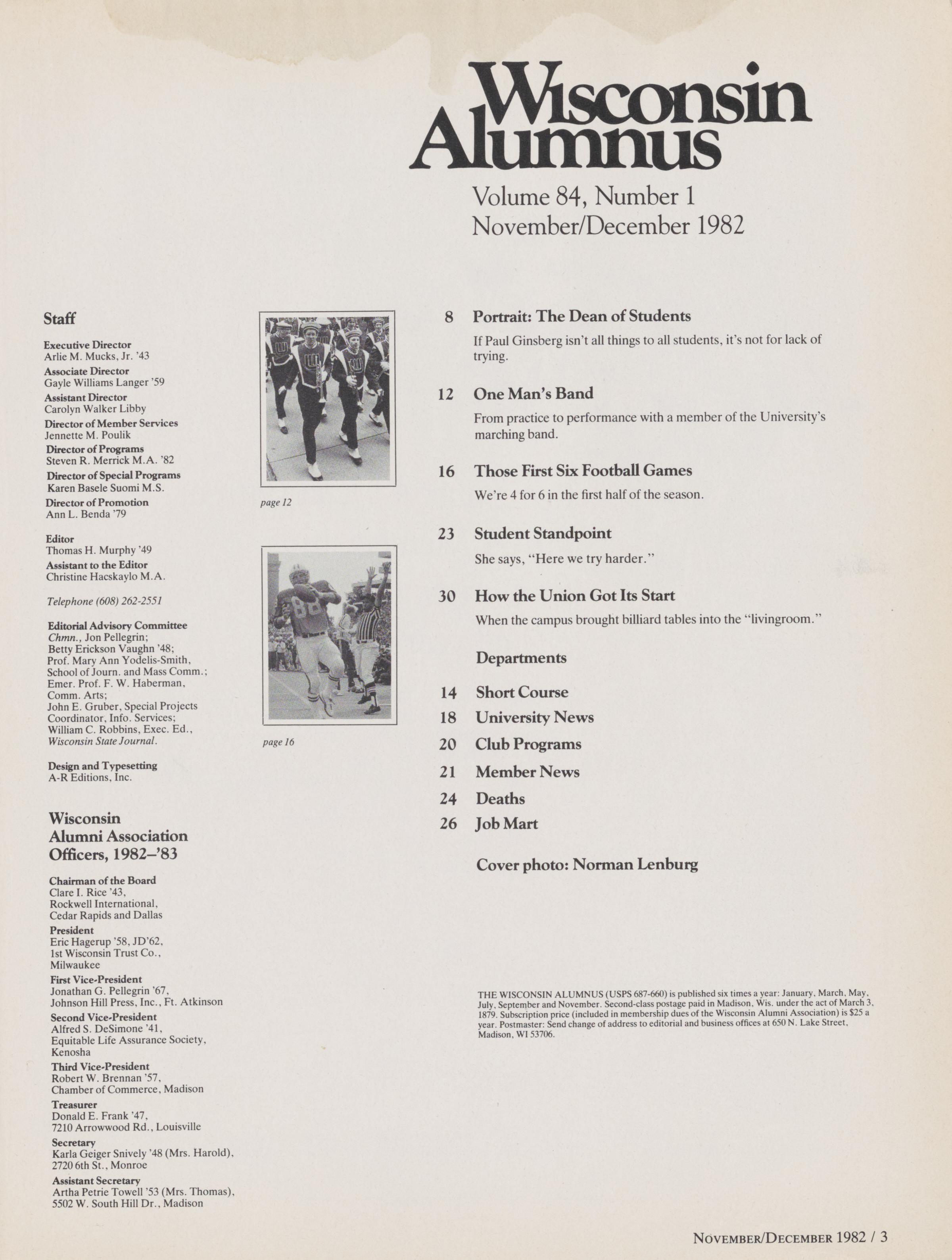 Wisconsin Alumnus

Volume 84, Number 1
November/December 1982

Staff

Executive Director
Arlie M. Mucks, Jr. '43
Associate Director
Gayle Williams Langer '59
Assistant Director
Carolyn Walker Libby
Director of Member Services
Jennette M. Poulik
Director of Programs
Steven R. Merrick M.A. '82
Director of Special Programs
Karen Basele Suomi M.S.
Director of Promotion
Ann L. Benda '79

Editor
Thomas H. Murphy '49
Assistant to the Editor
Christine Hacskaylo M.A.

Telephone (608) 262-2551

Editorial Advisory Committee
Chmn., Jon Pellegrin;
Betty Erickson Vaughn '48;
Prof. Mary Ann Yodelis-Smith, School of Journ. and Mass Comm.;
Emer. Prof. F. W. Haberman, Comm. Arts;
John E. Gruber, Special Projects Coordinator, Info. Services;
William C. Robbins, Exec. Ed., Wisconsin State Journal.

Design and Typesetting
A-R Editions, Inc.

Wisconsin Alumni Association Officers, 1982–'83

Chairman of the Board
Clare I. Rice '43,
Rockwell International,
Cedar Rapids and Dallas
President
Eric Hagerup '58, JD'62,
1st Wisconsin Trust Co.,
Milwaukee
First Vice-President
Jonathan G. Pellegrin '67,
Johnson Hill Press, Inc., Ft. Atkinson
Second Vice-President
Alfred S. DeSimone '41,
Equitable Life Assurance Society,
Kenosha
Third Vice-President
Robert W. Brennan '57,
Chamber of Commerce, Madison
Treasurer
Donald E. Frank '47,
7210 Arrowwood Rd., Louisville
Secretary
Karla Geiger Snively '48 (Mrs. Harold),
2720 6th St., Monroe
Assistant Secretary
Artha Petrie Towell '53 (Mrs. Thomas),
5502 W. South Hill Dr., Madison

page 12

page 16

8 Portrait: The Dean of Students
If Paul Ginsberg isn't all things to all students, it's not for lack of trying.

12 One Man's Band
From practice to performance with a member of the University's marching band.

16 Those First Six Football Games
We're 4 for 6 in the first half of the season.

23 Student Standpoint
She says, "Here we try harder."

30 How the Union Got Its Start
When the campus brought billiard tables into the "livingroom."

Departments

14 Short Course
18 University News
20 Club Programs
21 Member News
24 Deaths
26 Job Mart

Cover photo: Norman Lenburg

THE WISCONSIN ALUMNUS (USPS 687-660) is published six times a year: January, March, May, July, September and November. Second-class postage paid in Madison, Wis. under the act of March 3, 1879. Subscription price (included in membership dues of the Wisconsin Alumni Association) is $25 a year. Postmaster: Send change of address to editorial and business offices at 650 N. Lake Street, Madison, WI 53706.

NOVEMBER/DECEMBER 1982 / 3